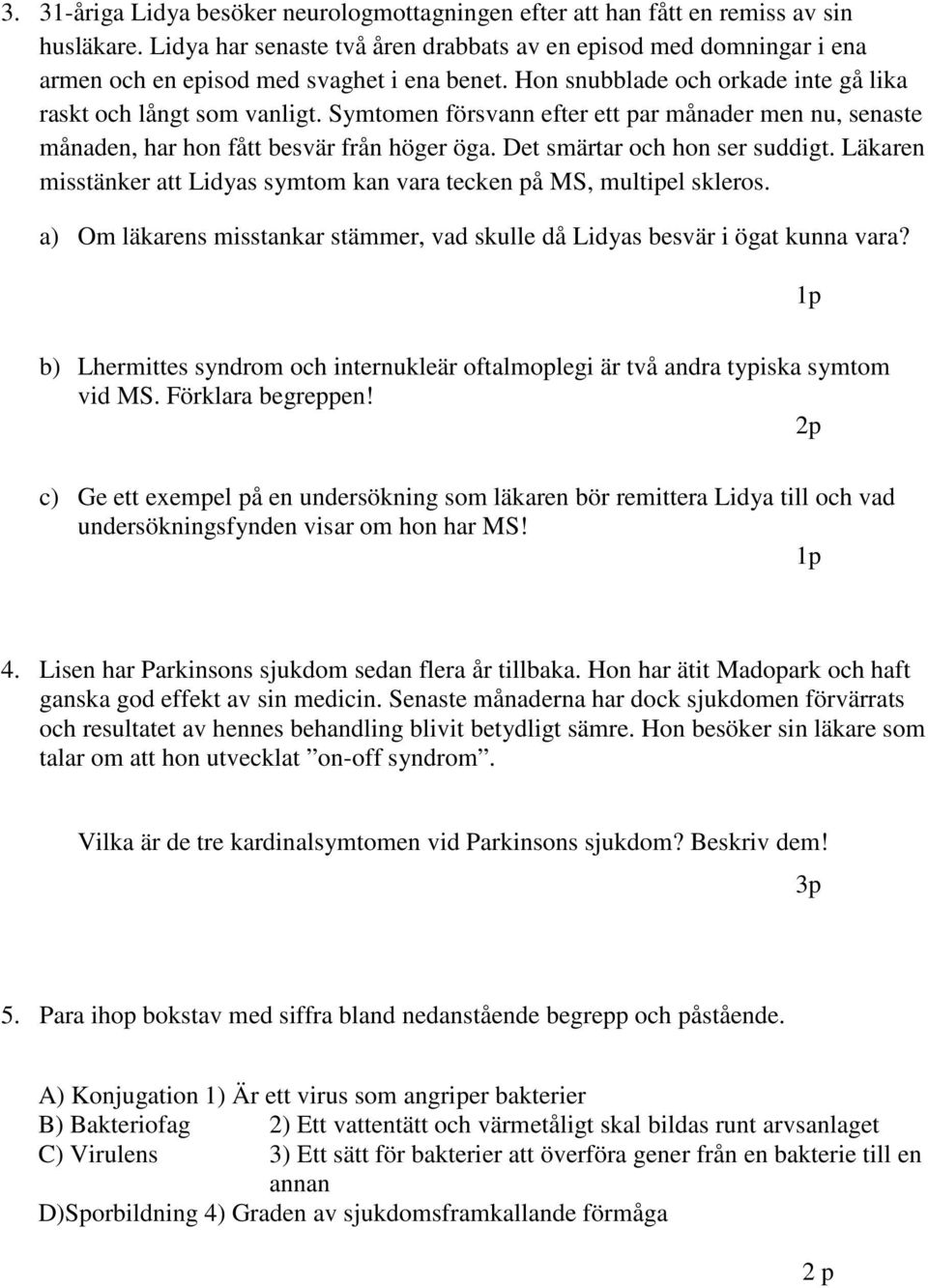 3. 31-åriga Lidya besöker neurologmottagningen efter att han fått en remiss av sin husläkare. Lidya har senaste två åren drabbats av en episod med domningar i ena armen och en episod med svaghet i ena benet. Hon snubblade och orkade inte gå lika raskt och långt som vanligt. Symtomen försvann efter ett par månader men nu, senaste månaden, har hon fått besvär från höger öga. Det smärtar och hon ser suddigt. Läkaren misstänker att Lidyas symtom kan vara tecken på MS, multipel skleros.

a) Om läkarens misstankar stämmer, vad skulle då Lidyas besvär i ögat kunna vara?

1p

b) Lhermittes syndrom och internukleär oftalmoplegi är två andra typiska symtom vid MS. Förklara begreppen!

2p

c) Ge ett exempel på en undersökning som läkaren bör remittera Lidya till och vad undersökningsfynden visar om hon har MS!

1p

4. Lisen har Parkinsons sjukdom sedan flera år tillbaka. Hon har ätit Madopark och haft ganska god effekt av sin medicin. Senaste månaderna har dock sjukdomen förvärrats och resultatet av hennes behandling blivit betydligt sämre. Hon besöker sin läkare som talar om att hon utvecklat ”on-off syndrom”.

Vilka är de tre kardinalsymtomen vid Parkinsons sjukdom? Beskriv dem!

3p

5. Para ihop bokstav med siffra bland nedanstående begrepp och påstående.

A) Konjugation 1) Är ett virus som angriper bakterier
B) Bakteriofag 2) Ett vattentätt och värmetåligt skal bildas runt arvsanlaget
C) Virulens 3) Ett sätt för bakterier att överföra gener från en bakterie till en annan
D)Sporbildning 4) Graden av sjukdomsframkallande förmåga

2 p